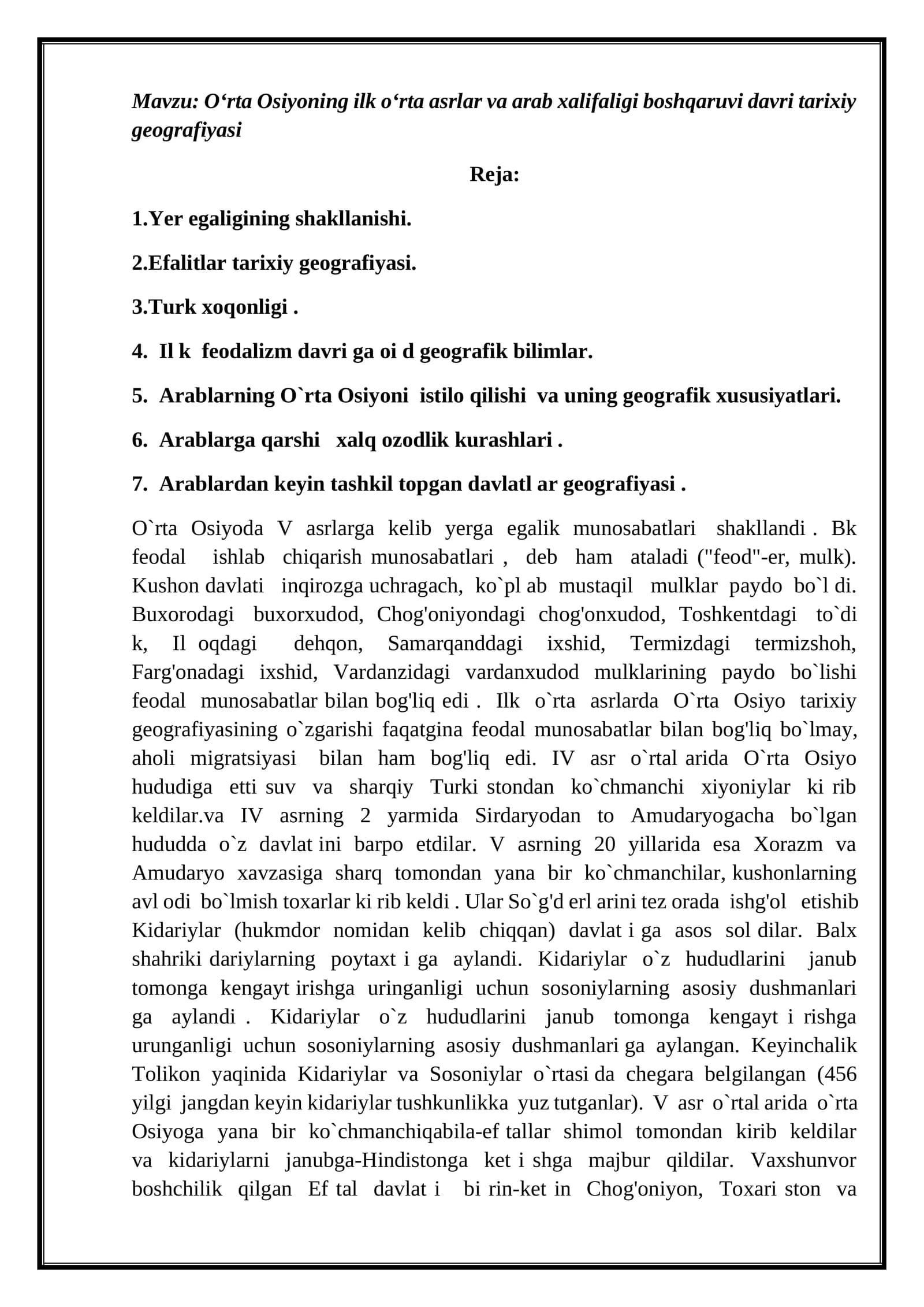 Mavzu: O'rta Osiyoning ilk o'rta asrlar va arab xalifaligi boshqaruvi davri tarixiy geografiyasi

Reja:

1.Yer egaligining shakllanishi.

2.Efalitlar tarixiy geografiyasi.

3.Turk xoqonligi .

4. Il k feodalizm davri ga oi d geografik bilimlar.

5. Arablarning O`rta Osiyoni istilo qilishi va uning geografik xususiyatlari.

6. Arablarga qarshi xalq ozodlik kurashlari .

7. Arablardan keyin tashkil topgan davlatl ar geografiyasi .

O`rta Osiyoda V asrlarga kelib yerga egalik munosabatlari shakllandi . Bk feodal ishlab chiqarish munosabatlari , deb ham ataladi ("feod"-er, mulk). Kushon davlati inqirozga uchragach, ko`pl ab mustaqil mulklar paydo bo`l di. Buxorodagi buxorxudod, Chog'oniyondagi chog'onxudod, Toshkentdagi to`di k, Il oqdagi dehqon, Samarqanddagi ixshid, Termizdagi termizshoh, Farg'onadagi ixshid, Vardanzidagi vardanxudod mulklarining paydo bo`lishi feodal munosabatlar bilan bog'liq edi . Ilk o`rta asrlarda O`rta Osiyo tarixiy geografiyasining o`zgarishi faqatgina feodal munosabatlar bilan bog'liq bo`lmay, aholi migratsiyasi bilan ham bog'liq edi. IV asr o`rtal arida O`rta Osiyo hududiga etti suv va sharqiy Turki stondan ko`chmanchi xiyoniylar ki rib keldilar.va IV asrning 2 yarmida Sirdaryodan to Amudaryogacha bo`lgan hududda o`z davlat ini barpo etdilar. V asrning 20 yillarida esa Xorazm va Amudaryo xavzasiga sharq tomondan yana bir ko`chmanchilar, kushonlarning avl odi bo`lmish toxarlar ki rib keldi . Ular So`g'd erl arini tez orada ishg'ol etishib Kidariylar (hukmdor nomidan kelib chiqqan) davlat i ga asos sol dilar. Balx shahriki dariylarning poytaxt i ga aylandi. Kidariylar o`z hududlarini janub tomonga kengayt irishga uringanligi uchun sosoniylarning asosiy dushmanlari ga aylandi . Kidariylar o`z hududlarini janub tomonga kengayt i rishga urunganligi uchun sosoniylarning asosiy dushmanlari ga aylangan. Keyinchalik Tolikon yaqinida Kidariylar va Sosoniylar o`rtasi da chegara belgilangan (456 yilgi jangdan keyin kidariylar tushkunlikka yuz tutganlar). V asr o`rtal arida o`rta Osiyoga yana bir ko`chmanchiqabila-ef tallar shimol tomondan kirib keldilar va kidariylarni janubga-Hindistonga ket i shga majbur qildilar. Vaxshunvor boshchilik qilgan Ef tal davlat i bi rin-ket in Chog'oniyon, Toxari ston va